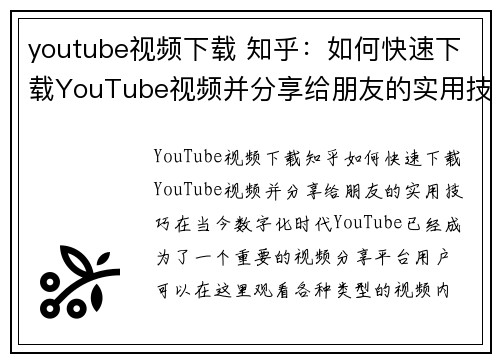 youtube视频下载 知乎：如何快速下载YouTube视频并分享给朋友的实用技

YouTube视频下载知乎如何快速下载YouTube视频并分享给朋友的实用技巧在当今数字化时代YouTube已经成为了一个重要的视频分享平台用户可以在这里观看各种类型的视频内